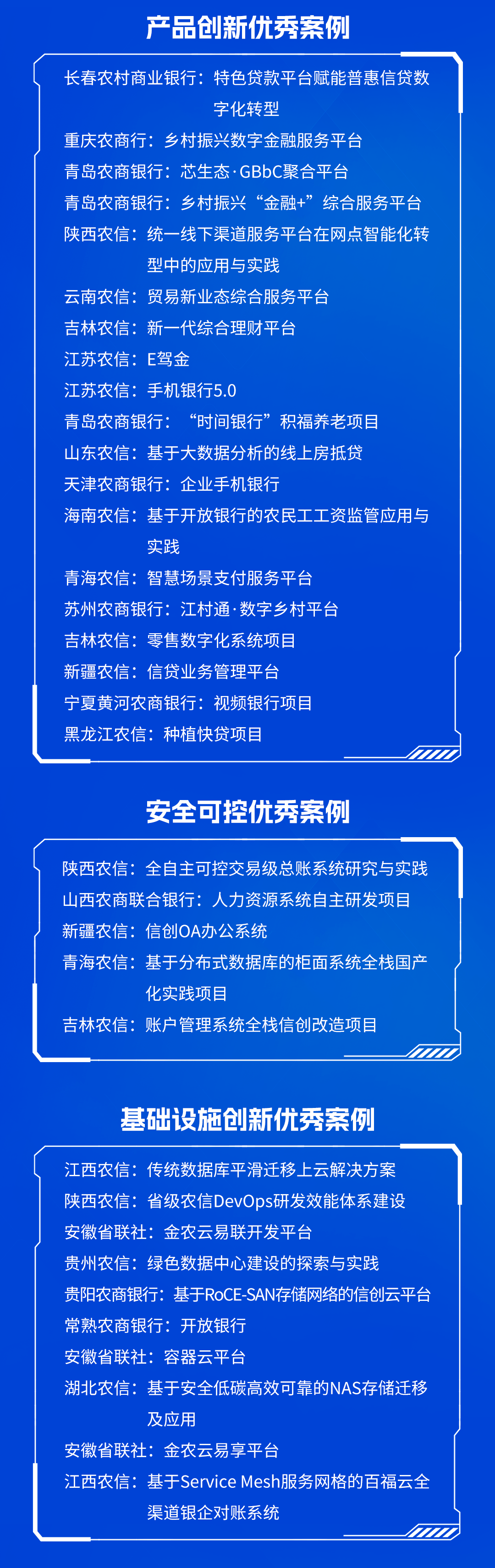 产品创新优秀案例

长春农村商业银行：特色贷款平台赋能普惠信贷数字化转型
重庆农商行：乡村振兴数字金融服务平台
青岛农商银行：芯生态·GBbC聚合平台
青岛农商银行：乡村振兴“金融+”综合服务平台
陕西农信：统一线下渠道服务平台在网点智能化转型中的应用与实践
云南农信：贸易新业态综合服务平台
吉林农信：新一代综合理财平台
江苏农信：E驾金
江苏农信：手机银行5.0
青岛农商银行：“时间银行”积福养老项目
山东农信：基于大数据分析的线上房抵贷
天津农商银行：企业手机银行
海南农信：基于开放银行的农民工工资监管应用与实践
青海农信：智慧场景支付服务平台
苏州农商银行：江村通·数字乡村平台
吉林农信：零售数字化系统项目
新疆农信：信贷业务管理平台
宁夏黄河农商银行：视频银行项目
黑龙江农信：种植快贷项目

安全可控优秀案例

陕西农信：全自主可控交易级总账系统研究与实践
山西农商联合银行：人力资源系统自主研发项目
新疆农信：信创OA办公系统
青海农信：基于分布式数据库的柜面系统全栈国产化实践项目
吉林农信：账户管理系统全栈信创改造项目

基础设施创新优秀案例

江西农信：传统数据库平滑迁移上云解决方案
陕西农信：省级农信DevOps研发效能体系建设
安徽省联社：金农云易联开发平台
贵州农信：绿色数据中心建设的探索与实践
贵阳农商银行：基于RoCE-SAN存储网络的信创云平台
常熟农商银行：开放银行
安徽省联社：容器云平台
湖北农信：基于安全低碳高效可靠的NAS存储迁移及应用
安徽省联社：金农云易享平台
江西农信：基于Service Mesh服务网格的百福云全渠道银企对账系统